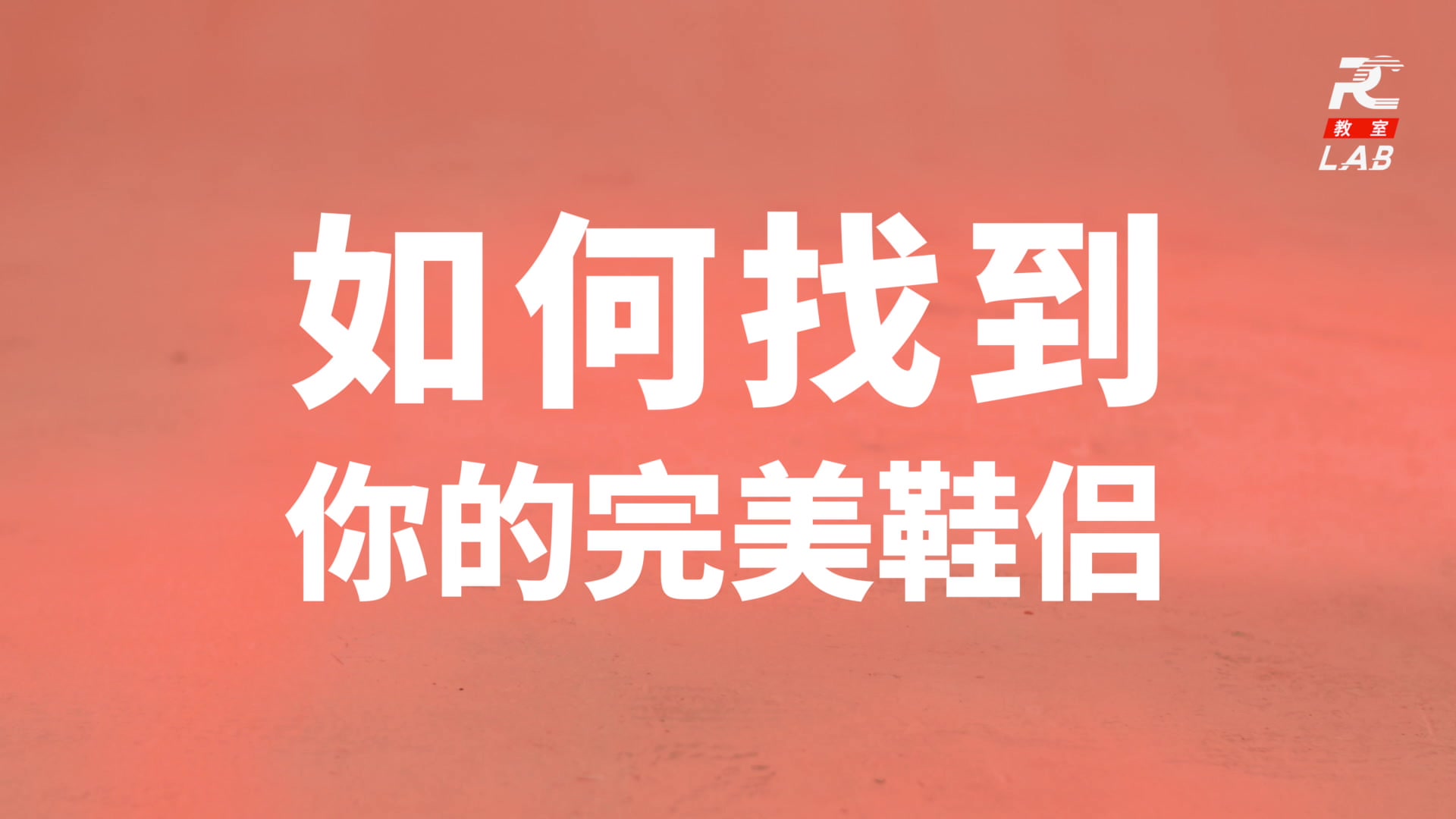 RC
教室
LAB

如何找到
你的完美鞋侣